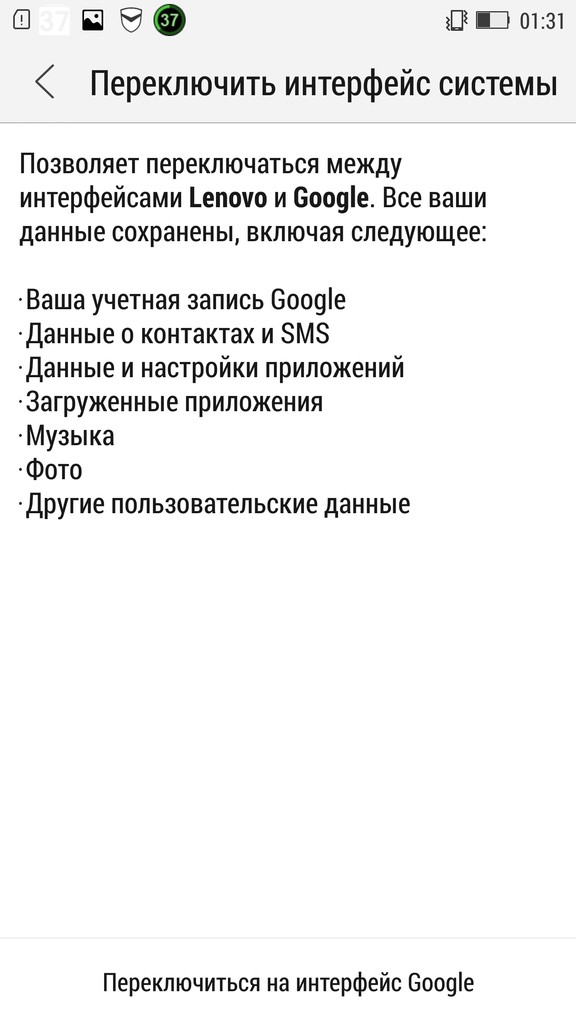 37 37 01:31

Переключить интерфейс системы

Позволяет переключаться между интерфейсами Lenovo и Google. Все ваши данные сохранены, включая следующее:

·Ваша учетная запись Google
·Данные о контактах и SMS
·Данные и настройки приложений
·Загруженные приложения
·Музыка
·Фото
·Другие пользовательские данные

Переключиться на интерфейс Google